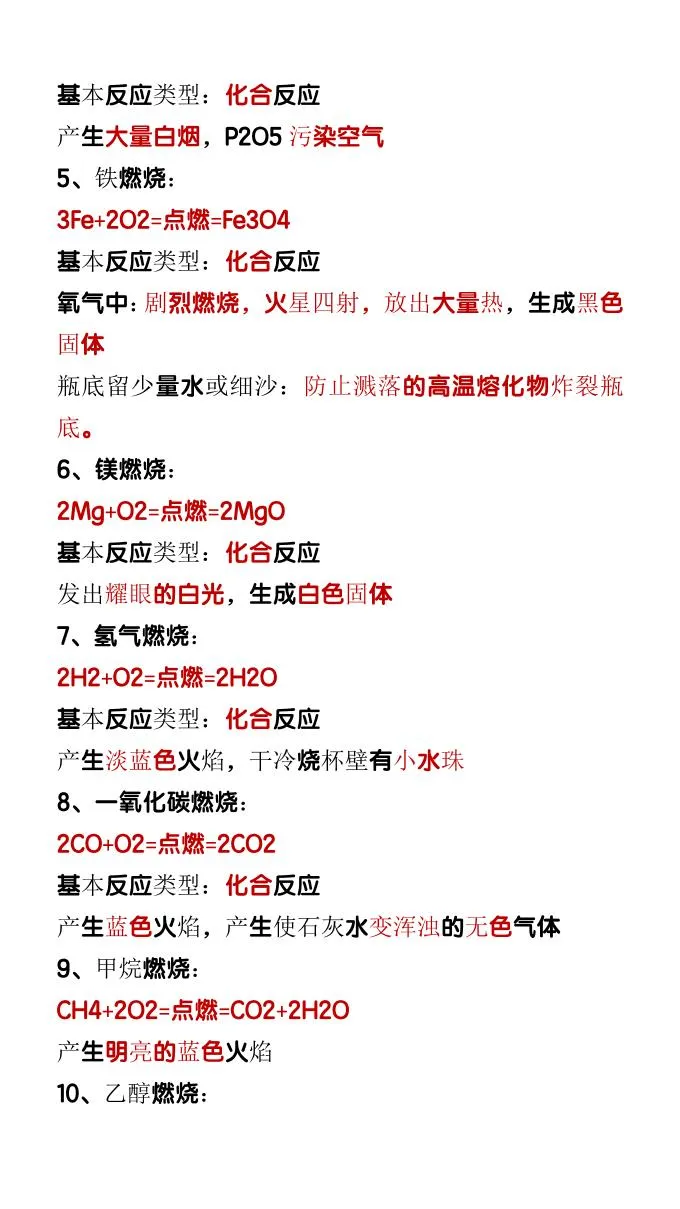 基本反应类型：化合反应
产生大量白烟，P2O5 污染空气
5、铁燃烧：
3Fe+2O2=点燃=Fe3O4
基本反应类型：化合反应
氧气中：剧烈燃烧，火星四射，放出大量热，生成黑色固体
瓶底留少量水或细沙：防止溅落的高温熔化物炸裂瓶底。
6、镁燃烧：
2Mg+O2=点燃=2MgO
基本反应类型：化合反应
发出耀眼的白光，生成白色固体
7、氢气燃烧：
2H2+O2=点燃=2H2O
基本反应类型：化合反应
产生淡蓝色火焰，干冷烧杯壁有小水珠
8、一氧化碳燃烧：
2CO+O2=点燃=2CO2
基本反应类型：化合反应
产生蓝色火焰，产生使石灰水变浑浊的无色气体
9、甲烷燃烧：
CH4+2O2=点燃=CO2+2H2O
产生明亮的蓝色火焰
10、乙醇燃烧：